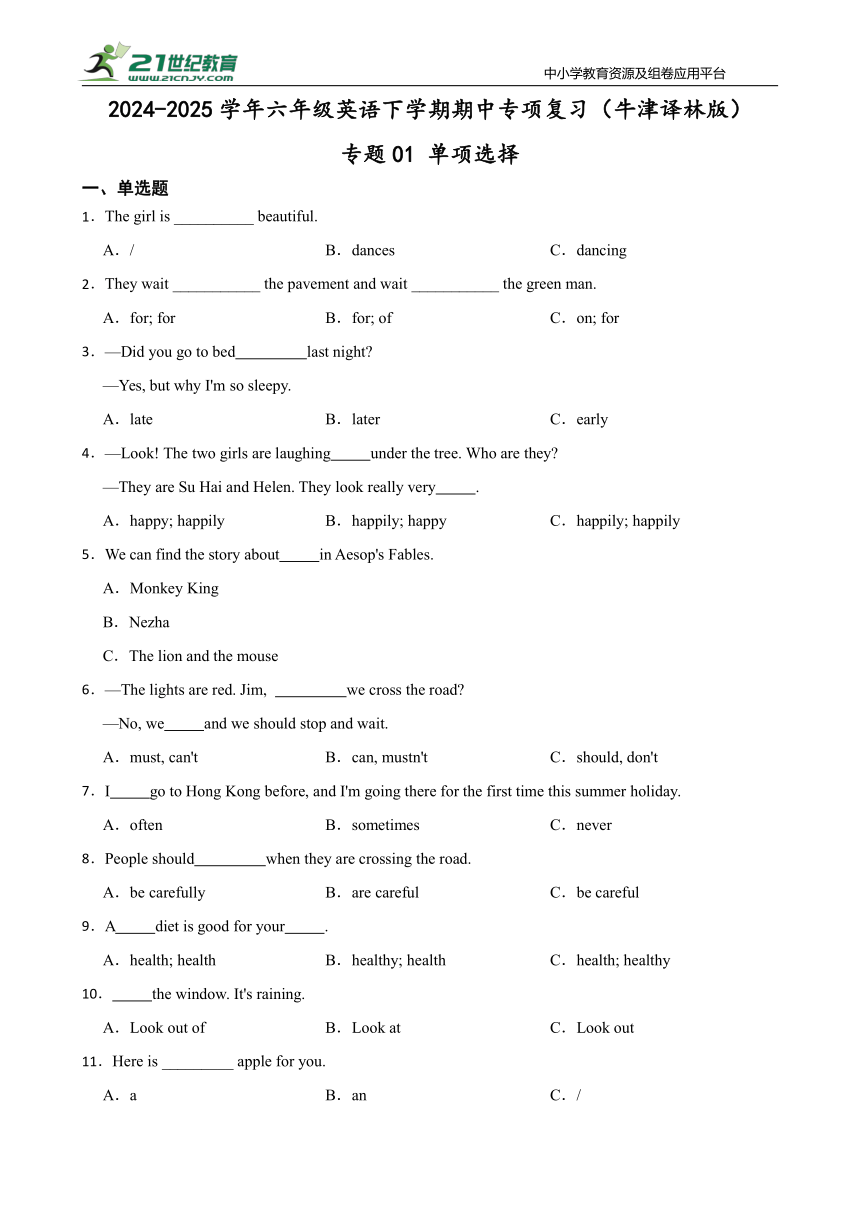 21世纪教育
www.21cnjy.com
中小学教育资源及组卷应用平台

2024-2025 学年六年级英语下学期期中专项复习（牛津译林版）

专题 01 单项选择

一、单选题

1．The girl is __________ beautiful.

A．/ B．dances C．dancing

2．They wait ___________ the pavement and wait ___________ the green man.

A．for; for B．for; of C．on; for

3．—Did you go to bed_________last night?

—Yes, but why I'm so sleepy.

A．late B．later C．early

4．—Look! The two girls are laughing_____under the tree. Who are they?

—They are Su Hai and Helen. They look really very_____.

A．happy; happily B．happily; happy C．happily; happily

5．We can find the story about_____in Aesop's Fables.

A．Monkey King

B．Nezha

C．The lion and the mouse

6．—The lights are red. Jim, _________we cross the road?

—No, we_____and we should stop and wait.

A．must, can't B．can, mustn't C．should, don't

7．I_____go to Hong Kong before, and I'm going there for the first time this summer holiday.

A．often B．sometimes C．never

8．People should_________when they are crossing the road.

A．be carefully B．are careful C．be careful

9．A_____diet is good for your_____.

A．health; health B．healthy; health C．health; healthy

10．_____the window. It's raining.

A．Look out of B．Look at C．Look out

11．Here is _________ apple for you.

A．a B．an C．/